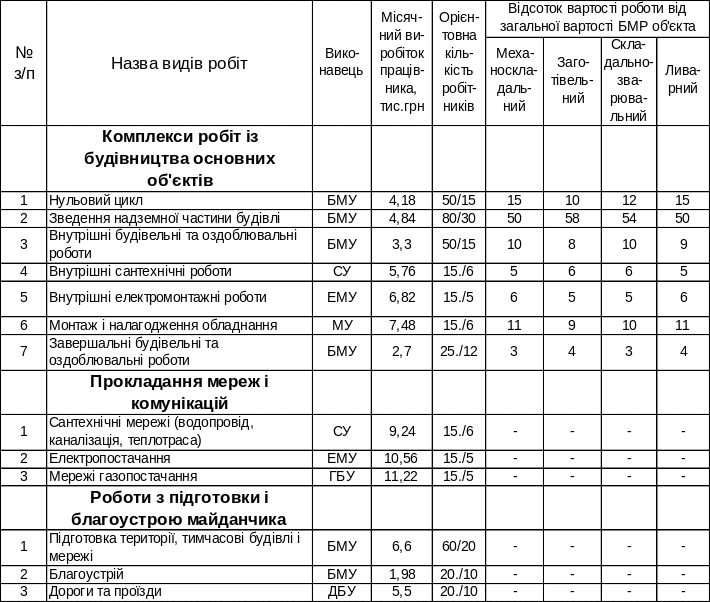 | № з/п | Назва видів робіт | Виконавець | Місячний виробіток працівника, тис.грн | Орієнтовна кількість робітників | Відсоток вартості роботи від загальної вартості БМР об'єкта |  |  |  |
|---|---|---|---|---|---|---|---|---|
|  |  |  |  |  | Механоскладальний | Заготівельний | Складальнозварювальний | Ливарний |
|  | Комплекси робіт із будівництва основних об'єктів |  |  |  |  |  |  |  |
| 1 | Нульовий цикл | БМУ | 4,18 | 50/15 | 15 | 10 | 12 | 15 |
| 2 | Зведення надземної частини будівлі | БМУ | 4,84 | 80/30 | 50 | 58 | 54 | 50 |
| 3 | Внутрішні будівельні та оздоблювальні роботи | БМУ | 3,3 | 50/15 | 10 | 8 | 10 | 9 |
| 4 | Внутрішні сантехнічні роботи | СУ | 5,76 | 15./6 | 5 | 6 | 6 | 5 |
| 5 | Внутрішні електромонтажні роботи | ЕМУ | 6,82 | 15./5 | 6 | 5 | 5 | 6 |
| 6 | Монтаж і налагодження обладнання | МУ | 7,48 | 15./6 | 11 | 9 | 10 | 11 |
| 7 | Завершальні будівельні та оздоблювальні роботи | БМУ | 2,7 | 25./12 | 3 | 4 | 3 | 4 |
|  | Прокладання мереж і комунікацій |  |  |  |  |  |  |  |
| 1 | Сантехнічні мережі (водопровід, каналізація, теплотраса) | СУ | 9,24 | 15./6 | - | - | - | - |
| 2 | Електропостачання | ЕМУ | 10,56 | 15./5 | - | - | - | - |
| 3 | Мережі газопостачання | ГБУ | 11,22 | 15./5 | - | - | - | - |
|  | Роботи з підготовки і благоустрою майданчика |  |  |  |  |  |  |  |
| 1 | Підготовка території, тимчасові будівлі і мережі | БМУ | 6,6 | 60/20 | - | - | - | - |
| 2 | Благоустрій | БМУ | 1,98 | 20./10 | - | - | - | - |
| 3 | Дороги та проїзди | ДБУ | 5,5 | 20./10 | - | - | - | - |